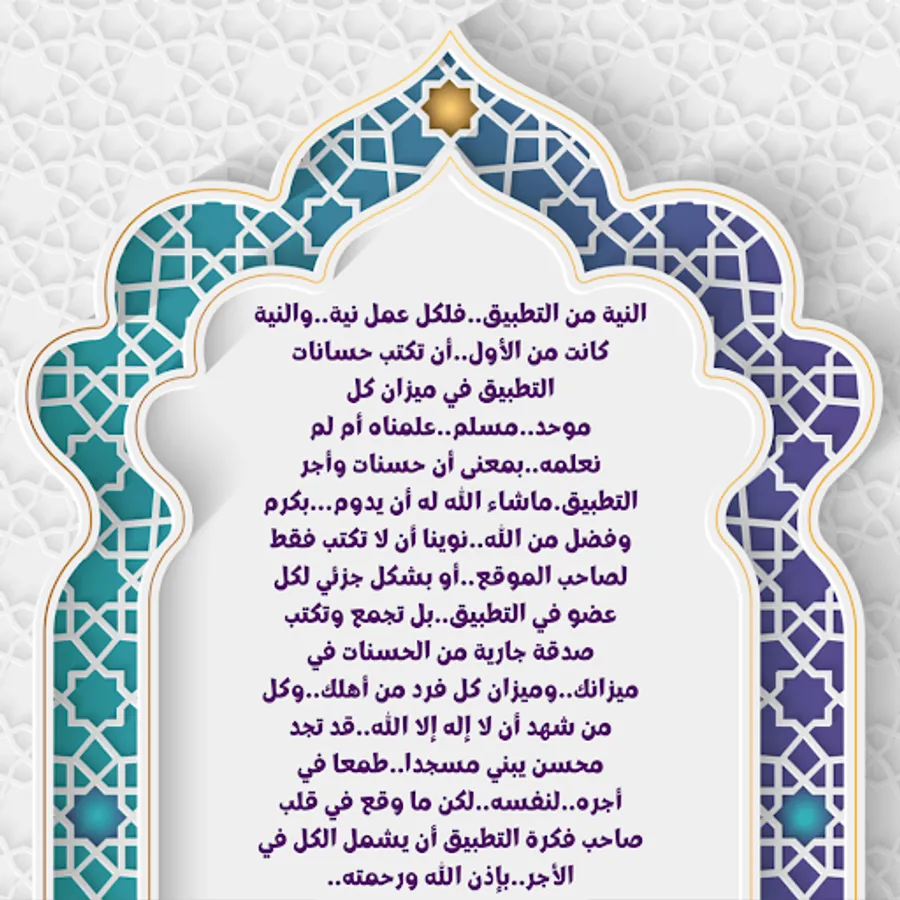 النية من التطبيق..فلكل عمل نية..والنية كانت من الأول..أن تكتب حسانات التطبيق في ميزان كل موحد..مسلم..علمناه أم لم نعلمه..بمعنى أن حسنات وأجر التطبيق.ماشاء الله له أن يدوم...بكرم وفضل من الله..نوينا أن لا تكتب فقط لصاحب الموقع..أو بشكل جزئي لكل عضو في التطبيق..بل تجمع وتكتب صدقة جارية من الحسنات في ميزانك..وميزان كل فرد من أهلك..وكل من شهد أن لا إله إلا الله..قد تجد محسن يبني مسجدا..طمعا في أجره..لنفسه..لكن ما وقع في قلب صاحب فكرة التطبيق أن يشمل الكل في الأجر..بإذن الله ورحمته..